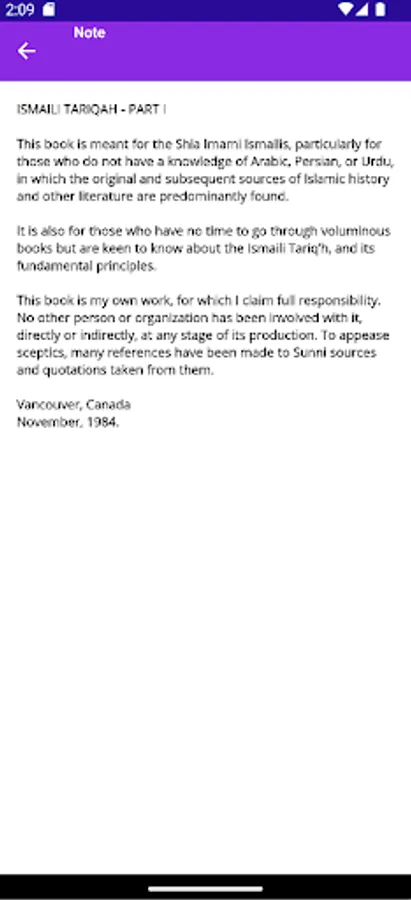 2:09

Note

ISMAILI TARIQAH - PART I

This book is meant for the Shia Imami Ismailis, particularly for those who do not have a knowledge of Arabic, Persian, or Urdu, in which the original and subsequent sources of Islamic history and other literature are predominantly found.

It is also for those who have no time to go through voluminous books but are keen to know about the Ismaili Tariq'h, and its fundamental principles.

This book is my own work, for which I claim full responsibility. No other person or organization has been involved with it, directly or indirectly, at any stage of its production. To appease sceptics, many references have been made to Sunni sources and quotations taken from them.

Vancouver, Canada
November, 1984.